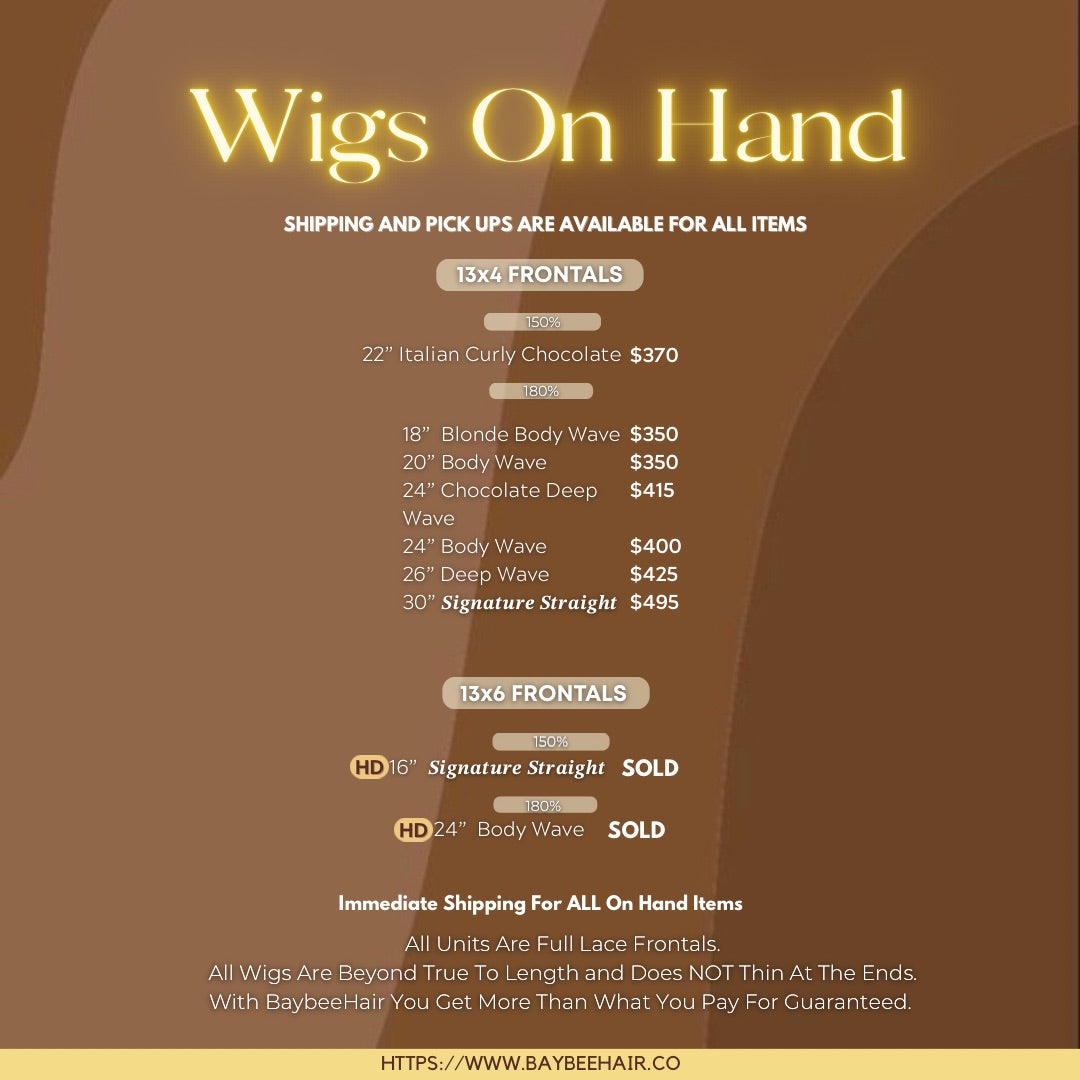 Wigs On Hand

SHIPPING AND PICK UPS ARE AVAILABLE FOR ALL ITEMS

13x4 FRONTALS

150%

22" Italian Curly Chocolate $370

180%

18" Blonde Body Wave $350
20" Body Wave $350
24" Chocolate Deep Wave $415
24" Body Wave $400
26" Deep Wave $425
30" Signature Straight $495

13x6 FRONTALS

150%

HD 16" Signature Straight SOLD

180%

HD 24" Body Wave SOLD

Immediate Shipping For ALL On Hand Items

All Units Are Full Lace Frontals.
All Wigs Are Beyond True To Length and Does NOT Thin At The Ends.
With BaybeeHair You Get More Than What You Pay For Guaranteed.

HTTPS://WWW.BAYBEEHAIR.CO